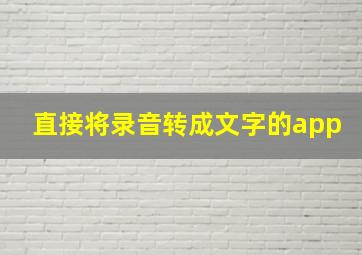 直接将录音转成文字的app